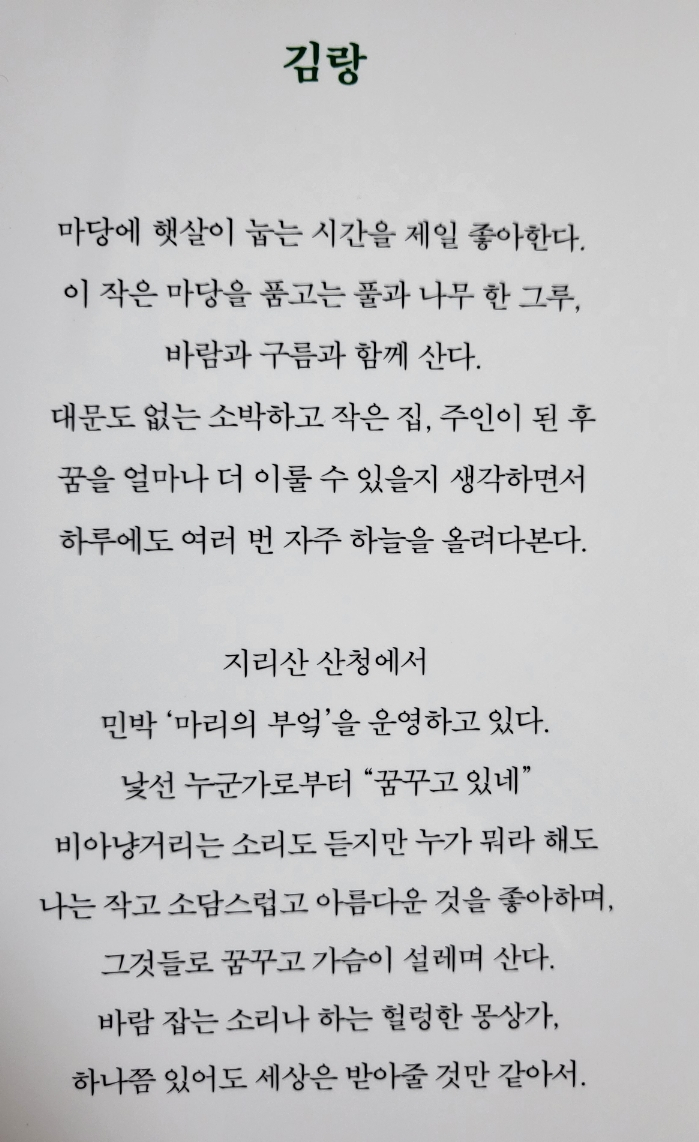 김랑

마당에 햇살이 눕는 시간을 제일 좋아한다.
이 작은 마당을 품고는 풀과 나무 한 그루,
바람과 구름과 함께 산다.
대문도 없는 소박하고 작은 집, 주인이 된 후
꿈을 얼마나 더 이룰 수 있을지 생각하면서
하루에도 여러 번 자주 하늘을 올려다본다.

지리산 산청에서
민박 '마리의 부엌'을 운영하고 있다.
낯선 누군가로부터 "꿈꾸고 있네"
비아냥거리는 소리도 듣지만 누가 뭐라 해도
나는 작고 소담스럽고 아름다운 것을 좋아하며,
그것들로 꿈꾸고 가슴이 설레며 산다.
바람 잡는 소리나 하는 헐렁한 몽상가,
하나쯤 있어도 세상은 받아줄 것만 같아서.